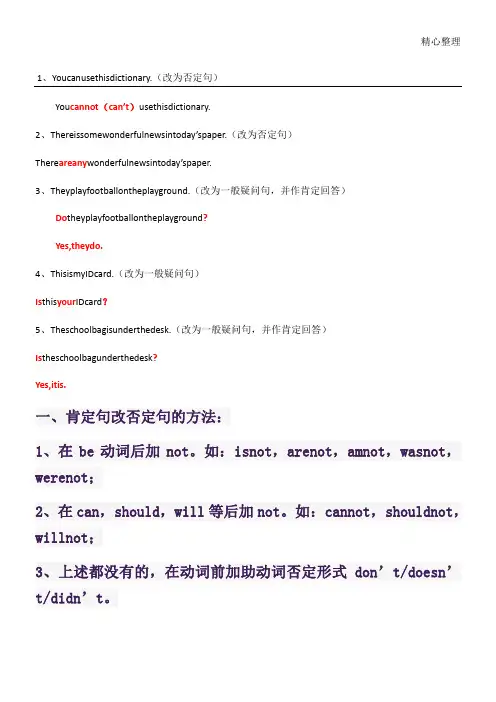 精心整理

1、Youcanusethisdictionary.（改为否定句）

Youcannot（can't）usethisdictionary.

2、Thereissomewonderfulnewsintoday'spaper.（改为否定句）

Thereareanywonderfulnewsintoday'spaper.

3、Theyplayfootballontheplayground.（改为一般疑问句，并作肯定回答）

Dotheyplayfootballontheplayground?

Yes,theydo.

4、ThisismyIDcard.（改为一般疑问句）

IsthisyourIDcard?

5、Theschoolbagisunderthedesk.（改为一般疑问句，并作肯定回答）

Istheschoolbagunderthedesk?

Yes,itis.

一、肯定句改否定句的方法：

1、在 be 动词后加 not。如：isnot，arenot，amnot，wasnot，werenot；

2、在 can，should，will 等后加 not。如：cannot，shouldnot，willnot；

3、上述都没有的，在动词前加助动词否定形式 don't/doesn't/didn't。